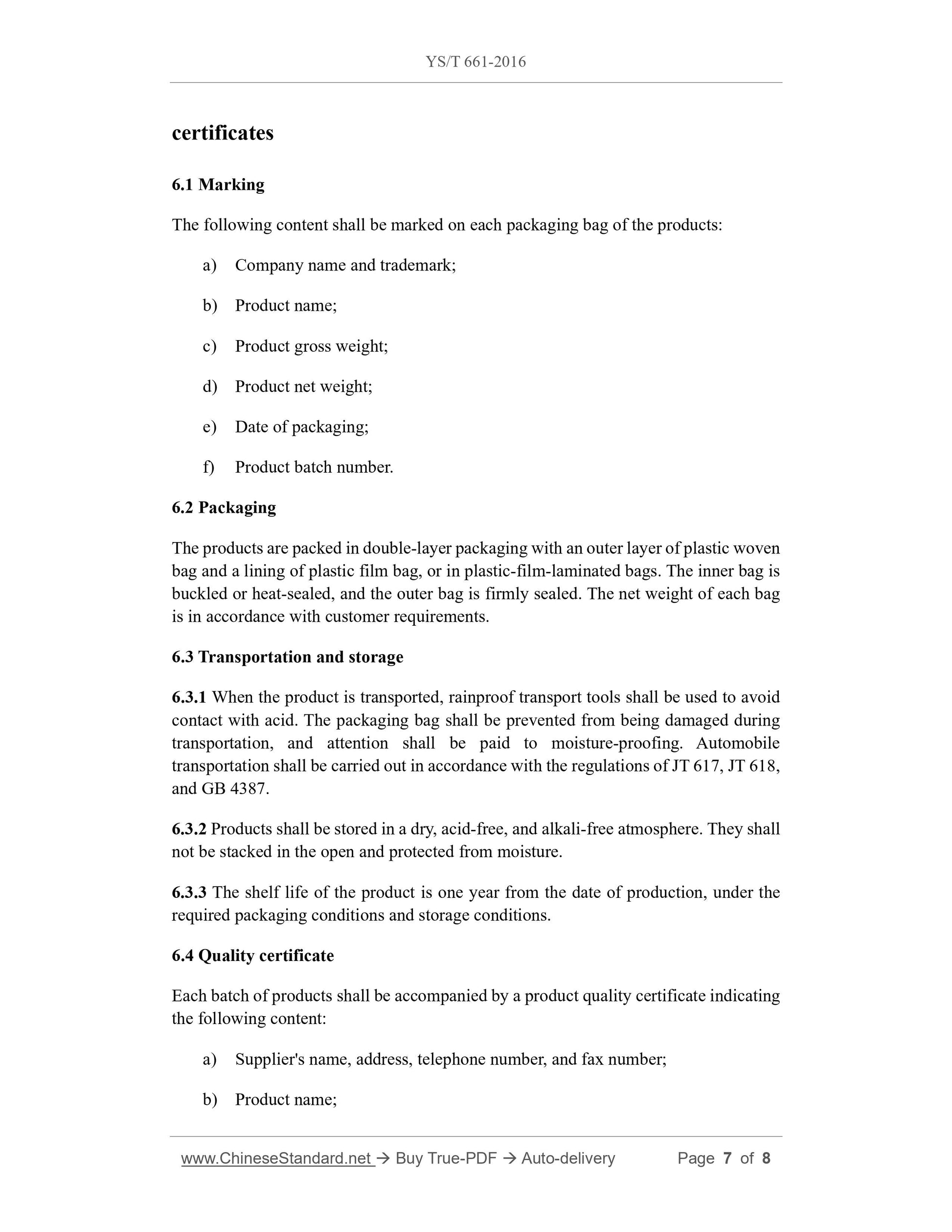 YS/T 661-2016

certificates

6.1 Marking

The following content shall be marked on each packaging bag of the products:

a) Company name and trademark;

b) Product name;

c) Product gross weight;

d) Product net weight;

e) Date of packaging;

f) Product batch number.

6.2 Packaging

The products are packed in double-layer packaging with an outer layer of plastic woven bag and a lining of plastic film bag, or in plastic-film-laminated bags. The inner bag is buckled or heat-sealed, and the outer bag is firmly sealed. The net weight of each bag is in accordance with customer requirements.

6.3 Transportation and storage

6.3.1 When the product is transported, rainproof transport tools shall be used to avoid contact with acid. The packaging bag shall be prevented from being damaged during transportation, and attention shall be paid to moisture-proofing. Automobile transportation shall be carried out in accordance with the regulations of JT 617, JT 618, and GB 4387.

6.3.2 Products shall be stored in a dry, acid-free, and alkali-free atmosphere. They shall not be stacked in the open and protected from moisture.

6.3.3 The shelf life of the product is one year from the date of production, under the required packaging conditions and storage conditions.

6.4 Quality certificate

Each batch of products shall be accompanied by a product quality certificate indicating the following content:

a) Supplier's name, address, telephone number, and fax number;

b) Product name;

www.ChineseStandard.net → Buy True-PDF → Auto-delivery Page 7 of 8